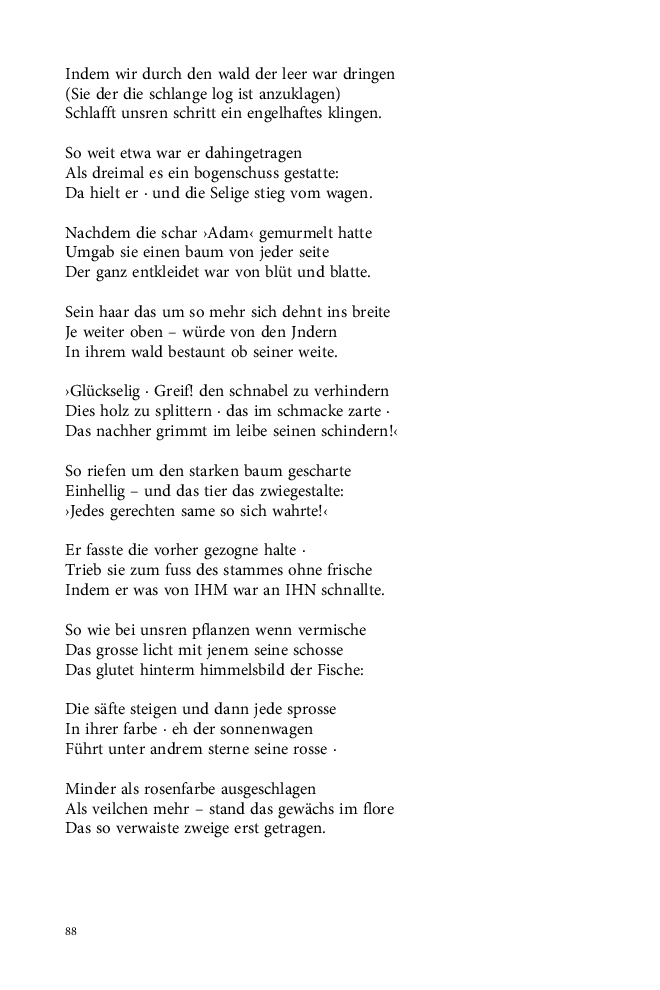 Indem wir durch den wald der leer war dringen
(Sie der die schlange log ist anzuklagen)
Schlafft unsren schritt ein engelhaftes klingen.

So weit etwa war er dahingetragen
Als dreimal es ein bogenschuss gestatte:
Da hielt er · und die Selige stieg vom wagen.

Nachdem die schar ›Adam‹ gemurmelt hatte
Umgab sie einen baum von jeder seite
Der ganz entkleidet war von blüt und blatte.

Sein haar das um so mehr sich dehnt ins breite
Je weiter oben – würde von den Jndern
In ihrem wald bestaunt ob seiner weite.

›Glückselig · Greif! den schnabel zu verhindern
Dies holz zu splittern · das im schmacke zarte ·
Das nachher grimmt im leibe seinen schindern!‹

So riefen um den starken baum gescharte
Einhellig – und das tier das zwiegestalte:
›Jedes gerechten same so sich wahrte!‹

Er fasste die vorher gezogne halte ·
Trieb sie zum fuss des stammes ohne frische
Indem er was von IHM war an IHN schnallte.

So wie bei unsren pflanzen wenn vermische
Das grosse licht mit jenem seine schosse
Das glutet hinterm himmelsbild der Fische:

Die säfte steigen und dann jede sprosse
In ihrer farbe · eh der sonnenwagen
Führt unter andrem sterne seine rosse ·

Minder als rosenfarbe ausgeschlagen
Als veilchen mehr – stand das gewächs im flore
Das so verwaiste zweige erst getragen.

88